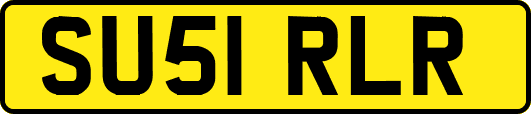 SU51 RLR